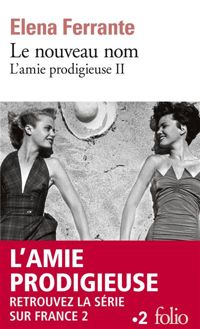 Elena Ferrante
Le nouveau nom
L'amie prodigieuse II

L'AMIE PRODIGIEUSE
RETROUVEZ LA SÉRIE SUR FRANCE 2

•2 folio